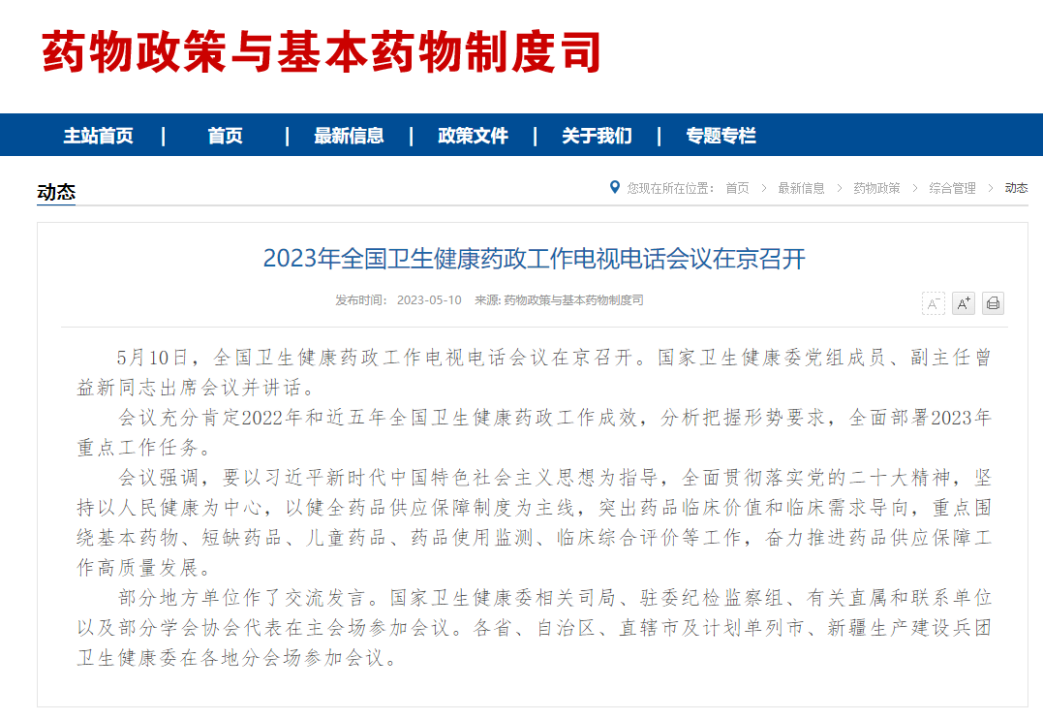 药物政策与基本药物制度司

主站首页 | 首页 | 最新信息 | 政策文件 | 关于我们 | 专题专栏

动态

您现在所在位置： 首页 > 最新信息 > 药物政策 > 综合管理 > 动态

2023年全国卫生健康药政工作电视电话会议在京召开

发布时间： 2023-05-10 来源: 药物政策与基本药物制度司

A⁻ A⁺

5月10日，全国卫生健康药政工作电视电话会议在京召开。国家卫生健康委党组成员、副主任曾益新同志出席会议并讲话。

会议充分肯定2022年和近五年全国卫生健康药政工作成效，分析把握形势要求，全面部署2023年重点工作任务。

会议强调，要以习近平新时代中国特色社会主义思想为指导，全面贯彻落实党的二十大精神，坚持以人民健康为中心，以健全药品供应保障制度为主线，突出药品临床价值和临床需求导向，重点围绕基本药物、短缺药品、儿童药品、药品使用监测、临床综合评价等工作，奋力推进药品供应保障工作高质量发展。

部分地方单位作了交流发言。国家卫生健康委相关司局、驻委纪检监察组、有关直属和联系单位以及部分学会协会代表在主会场参加会议。各省、自治区、直辖市及计划单列市、新疆生产建设兵团卫生健康委在各地分会场参加会议。